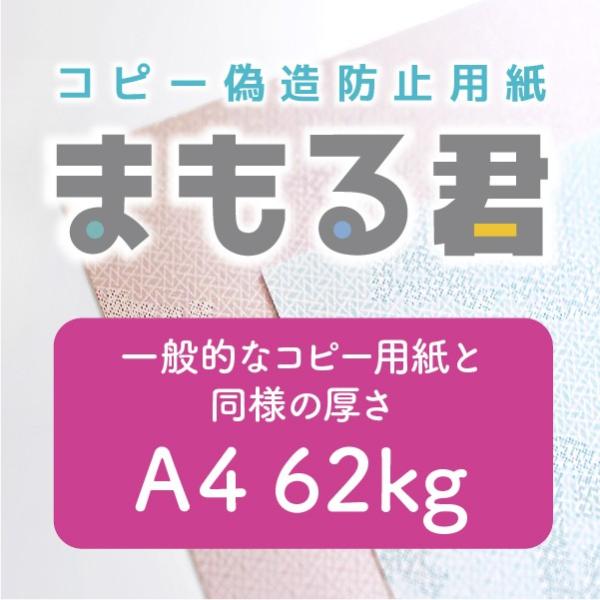 コピー偽造防止用紙

まもる君

一般的なコピー用紙と同様の厚さ

A4 62kg